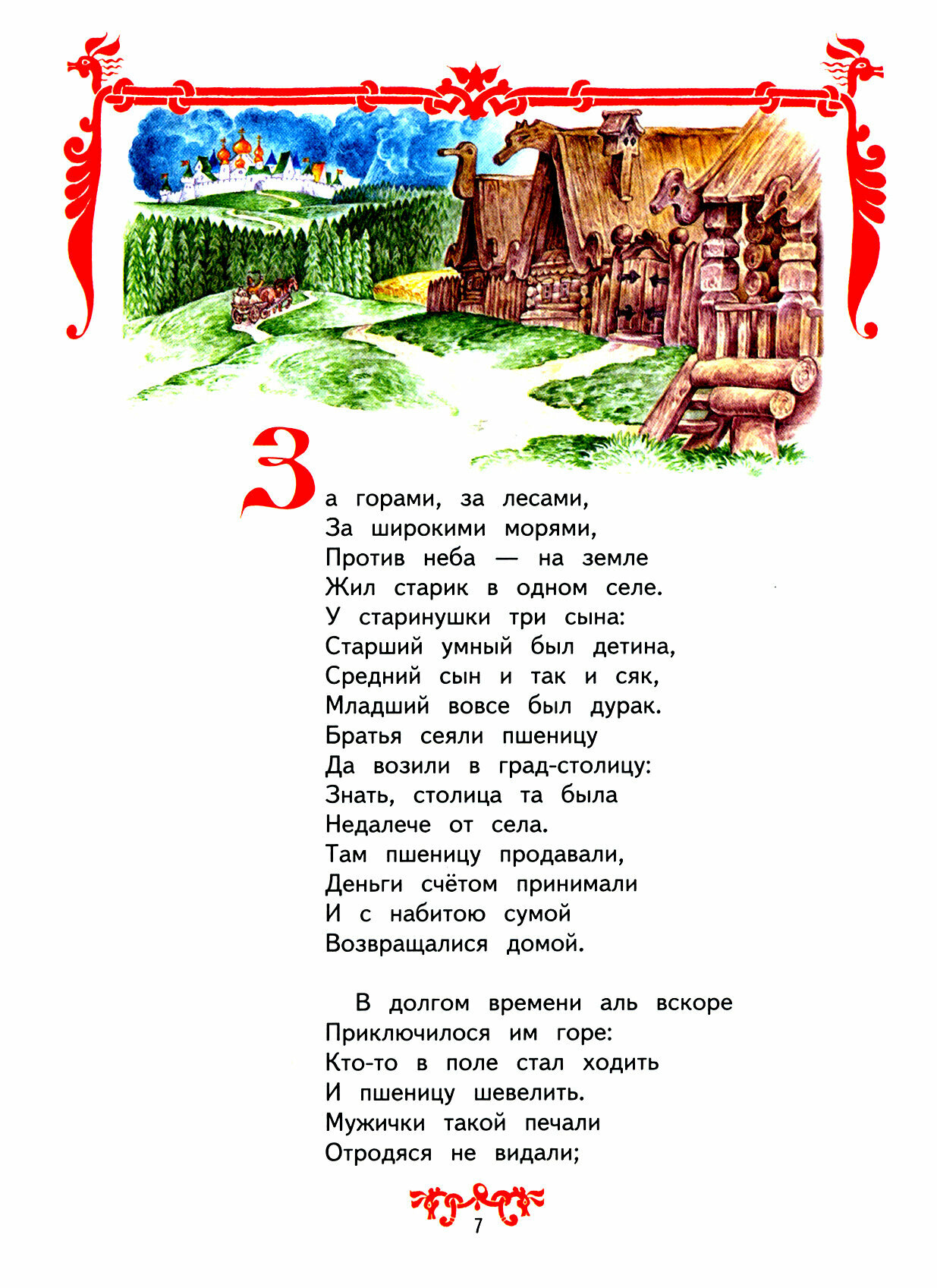 За горами, за лесами,
За широкими морями,
Против неба — на земле
Жил старик в одном селе.
У старинушки три сына:
Старший умный был детина,
Средний сын и так и сяк,
Младший вовсе был дурак.
Братья сеяли пшеницу
Да возили в град-столицу:
Знать, столица та была
Недалече от села.
Там пшеницу продавали,
Деньги счётом принимали
И с набитою сумой
Возвращалися домой.

В долгом времени аль вскоре
Приключилося им горе:
Кто-то в поле стал ходить
И пшеницу шевелить.
Мужички такой печали
Отродяся не видали;

7